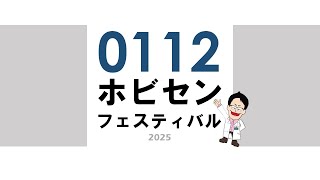 0112
ホビセン
フェスティバル
2025